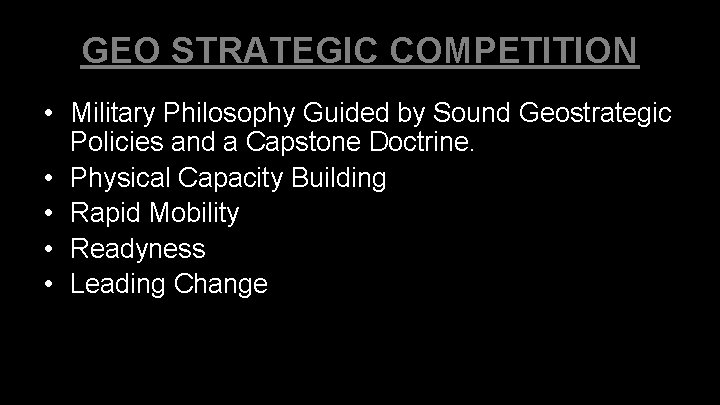 GEO STRATEGIC COMPETITION

• Military Philosophy Guided by Sound Geostrategic Policies and a Capstone Doctrine.
• Physical Capacity Building
• Rapid Mobility
• Readyness
• Leading Change